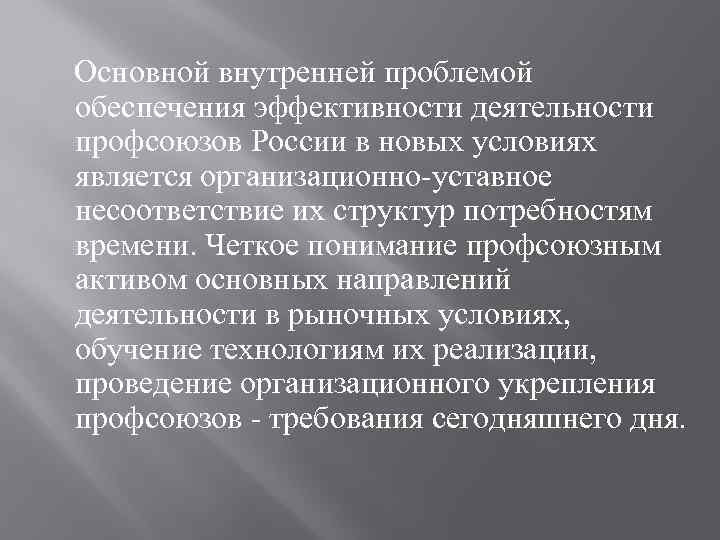 Основной внутренней проблемой обеспечения эффективности деятельности профсоюзов России в новых условиях является организационно-уставное несоответствие их структур потребностям времени. Четкое понимание профсоюзным активом основных направлений деятельности в рыночных условиях, обучение технологиям их реализации, проведение организационного укрепления профсоюзов - требования сегодняшнего дня.